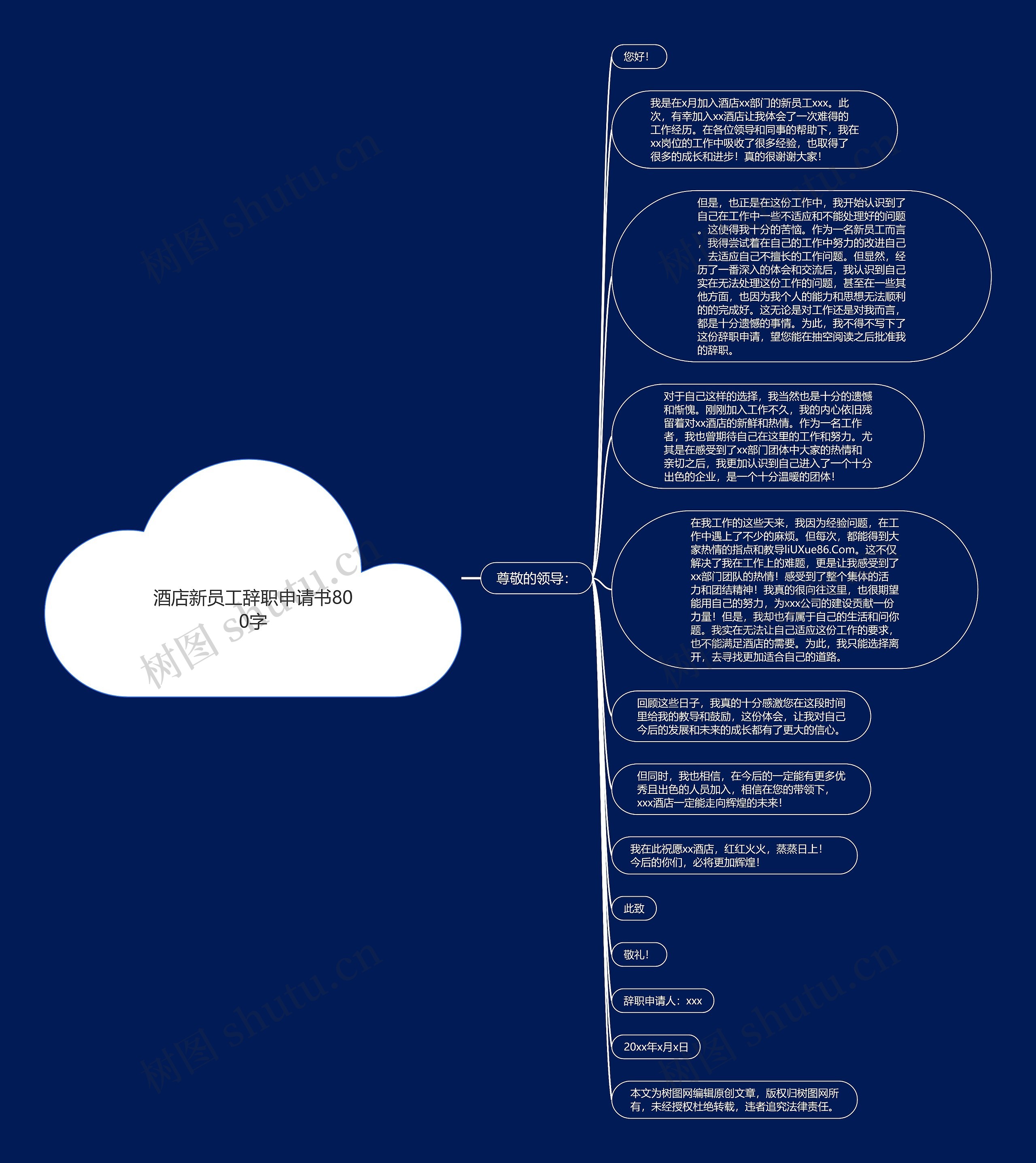 酒店新员工辞职申请书800字

尊敬的领导：

您好！

我是在x月加入酒店xx部门的新员工xxx。此次，有幸加入xx酒店让我体会了一次难得的工作经历。在各位领导和同事的帮助下，我在xx岗位的工作中吸收了很多经验，也取得了很多的成长和进步！真的很谢谢大家！

但是，也正是在这份工作中，我开始认识到了自己在工作中一些不适应和不能处理好的问题。这使得我十分的苦恼。作为一名新员工而言，我得尝试着在自己的工作中努力的改进自己，去适应自己不擅长的工作问题。但显然，经历了一番深入的体会和交流后，我认识到自己实在无法处理这份工作的问题，甚至在一些其他方面，也因为我个人的能力和思想无法顺利的的完成好。这无论是对工作还是对我而言，都是十分遗憾的事情。为此，我不得不写下了这份辞职申请，望您能在抽空阅读之后批准我的辞职。

对于自己这样的选择，我当然也是十分的遗憾和惭愧。刚刚加入工作不久，我的内心依旧残留着对xx酒店的新鲜和热情。作为一名工作者，我也曾期待自己在这里的工作和努力。尤其是在感受到了xx部门团体中大家的热情和亲切之后，我更加认识到自己进入了一个十分出色的企业，是一个十分温暖的团体！

在我工作的这些天来，我因为经验问题，在工作中遇上了不少的麻烦。但每次，都能得到大家热情的指点和教导liUXue86.Com。这不仅解决了我在工作上的难题，更是让我感受到了xx部门团队的热情！感受到了整个集体的活力和团结精神！我真的很向往这里，也很期望能用自己的努力，为xxx公司的建设贡献一份力量！但是，我却也有属于自己的生活和问你题。我实在无法让自己适应这份工作的要求，也不能满足酒店的需要。为此，我只能选择离开，去寻找更加适合自己的道路。

回顾这些日子，我真的十分感激您在这段时间里给我的教导和鼓励，这份体会，让我对自己今后的发展和未来的成长都有了更大的信心。

但同时，我也相信，在今后的一定能有更多优秀且出色的人员加入，相信在您的带领下，xxx酒店一定能走向辉煌的未来！

我在此祝愿xx酒店，红红火火，蒸蒸日上！今后的你们，必将更加辉煌！

此致

敬礼！

辞职申请人：xxx

20xx年x月x日

本文为树图网编辑原创文章，版权归树图网所有，未经授权杜绝转载，违者追究法律责任。

树图 shutu.cn